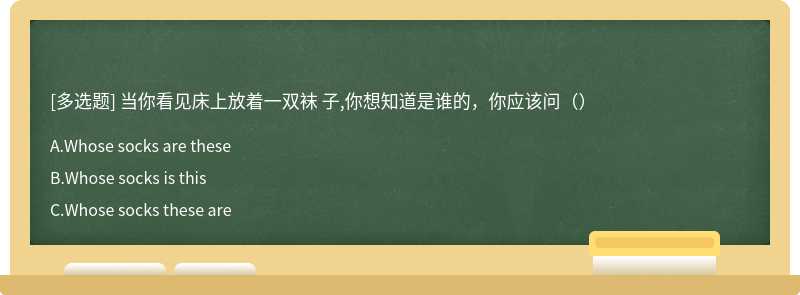 [多选题] 当你看见床上放着一双袜 子,你想知道是谁的，你应该问（）

A.Whose socks are these

B.Whose socks is this

C.Whose socks these are